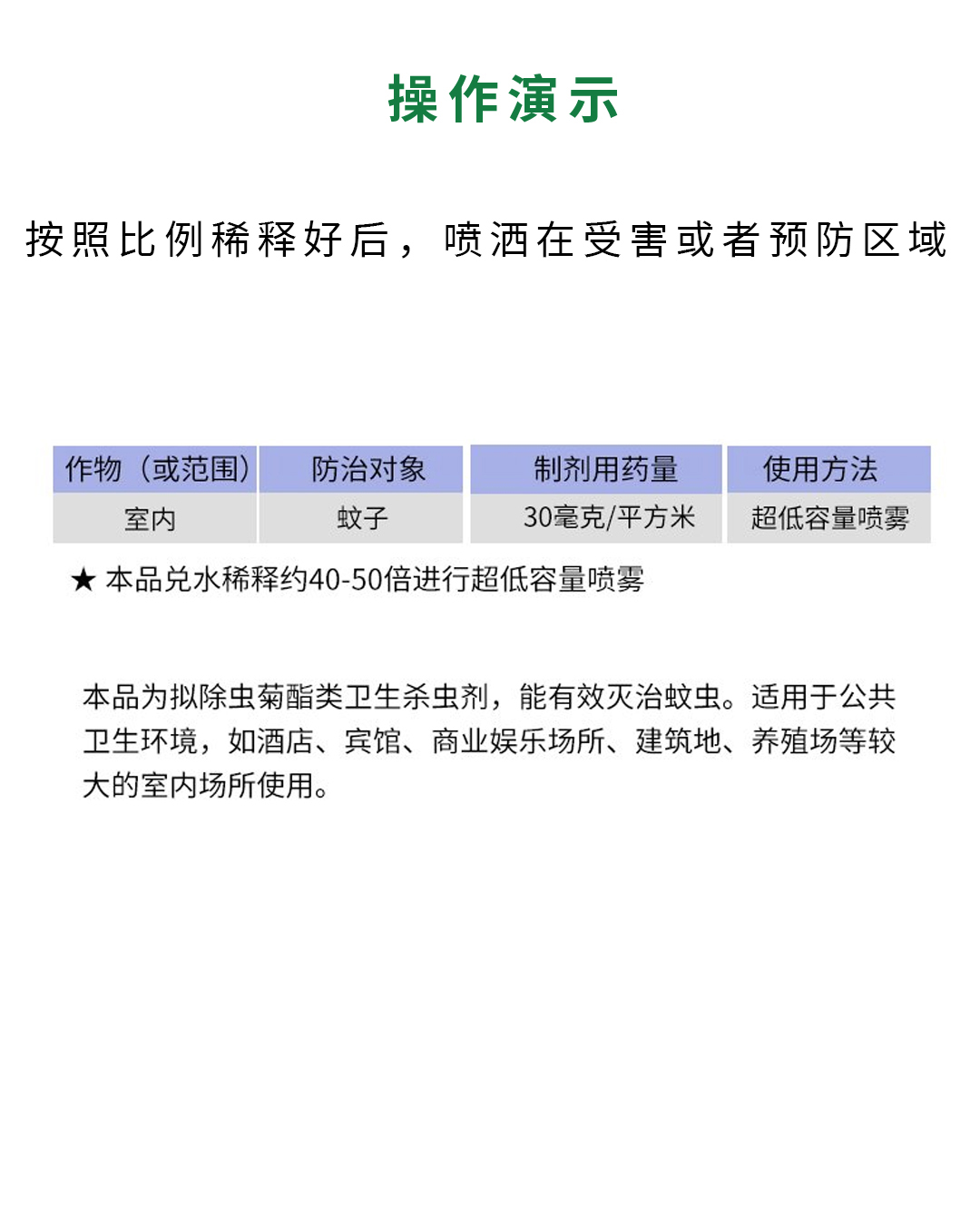 操作演示

按照比例稀释好后，喷洒在受害或者预防区域

| 作物（或范围） | 防治对象 | 制剂用药量 | 使用方法 |
|---|---|---|---|
| 室内 | 蚊子 | 30毫克/平方米 | 超低容量喷雾 |

★ 本品兑水稀释约40-50倍进行超低容量喷雾

本品为拟除虫菊酯类卫生杀虫剂，能有效灭治蚊虫。适用于公共卫生环境，如酒店、宾馆、商业娱乐场所、建筑地、养殖场等较大的室内场所使用。